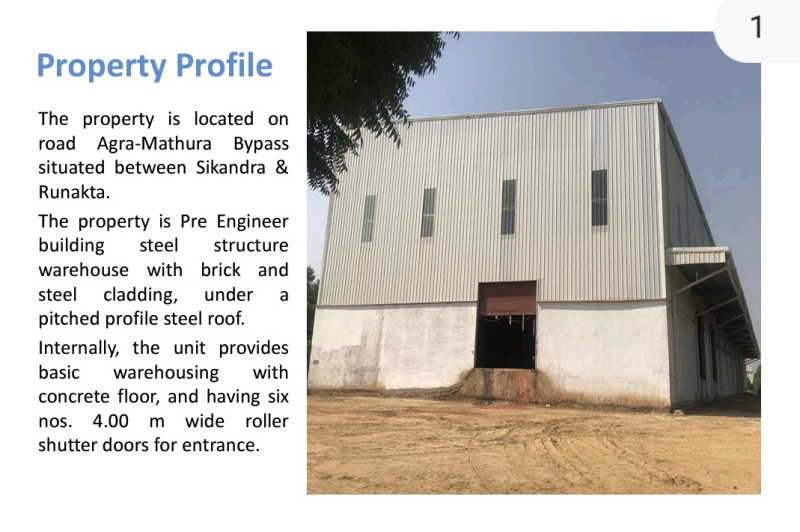 1

Property Profile

The property is located on road Agra-Mathura Bypass situated between Sikandra & Runakta.

The property is Pre Engineer building steel structure warehouse with brick and steel cladding, under a pitched profile steel roof.

Internally, the unit provides basic warehousing with concrete floor, and having six nos. 4.00 m wide roller shutter doors for entrance.